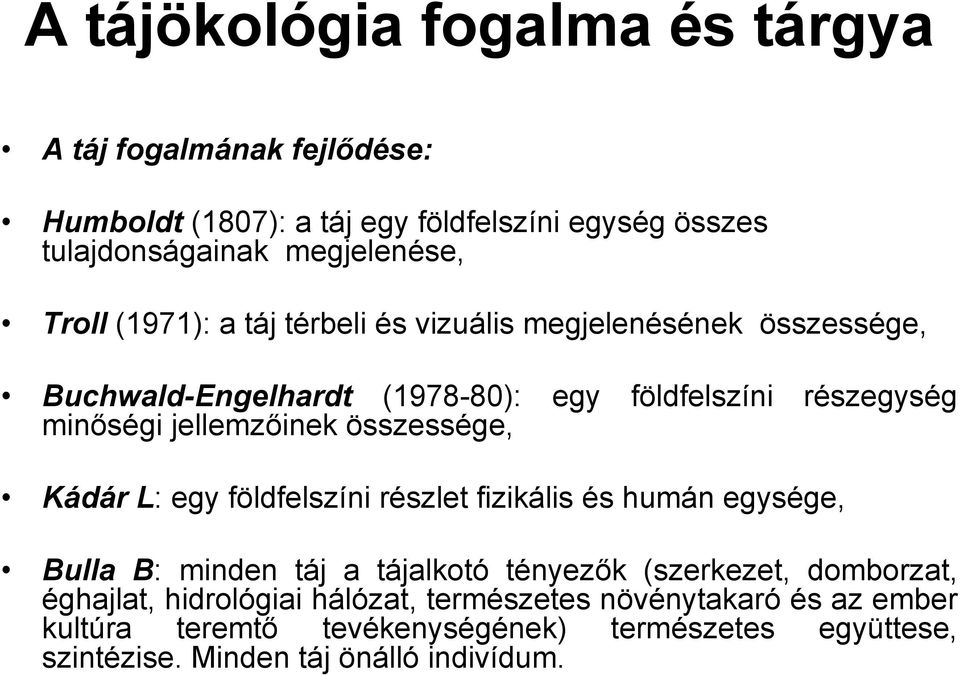 A tájökológia fogalma és tárgya

• A táj fogalmának fejlődése:

• Humboldt (1807): a táj egy földfelszíni egység összes tulajdonságainak megjelenése,

• Troll (1971): a táj térbeli és vizuális megjelenésének összessége,

• Buchwald-Engelhardt (1978-80): egy földfelszíni részegység minőségi jellemzőinek összessége,

• Kádár L: egy földfelszíni részlet fizikális és humán egysége,

• Bulla B: minden táj a tájalkotó tényezők (szerkezet, domborzat, éghajlat, hidrológiai hálózat, természetes növénytakaró és az ember kultúra teremtő tevékenységének) természetes együttese, szintézise. Minden táj önálló indivídum.